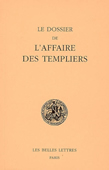 LE DOSSIER
DE
L'AFFAIRE
DES TEMPLIERS

LES BELLES LETTRES
PARIS